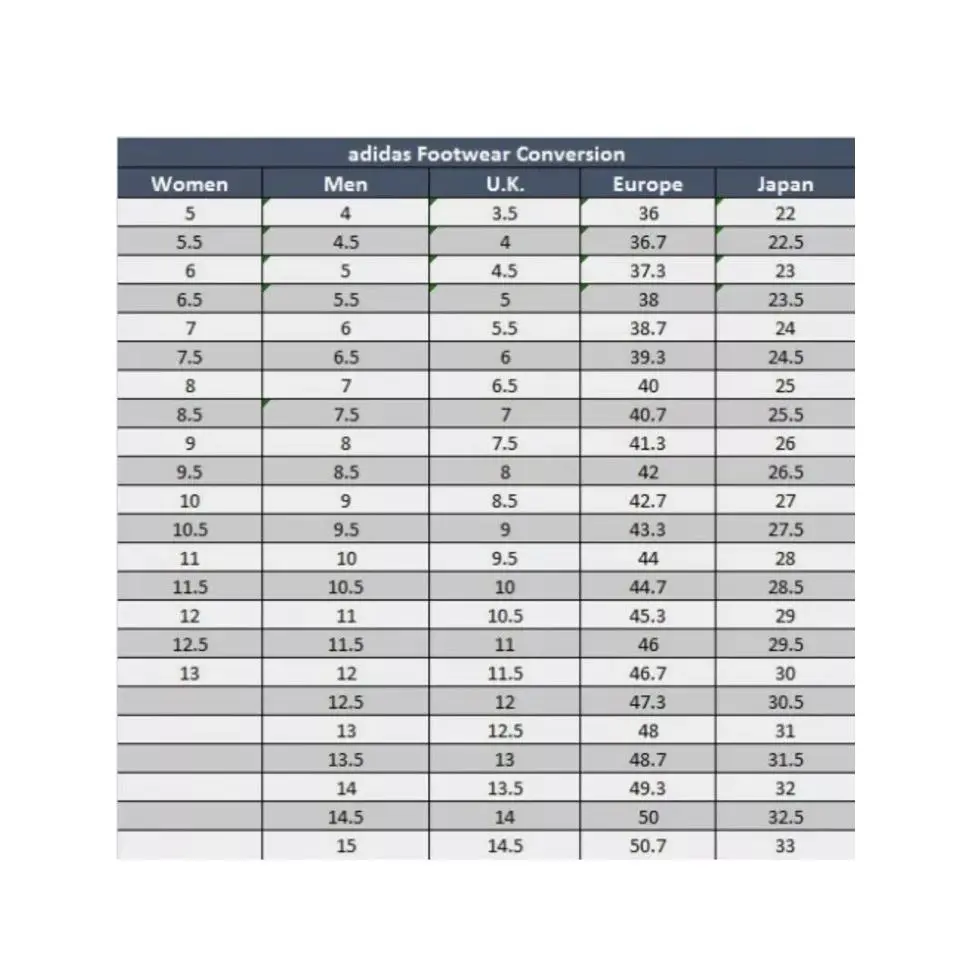 adidas Footwear Conversion

| Women | Men | U.K. | Europe | Japan |
|---|---|---|---|---|
| 5 | 4 | 3.5 | 36 | 22 |
| 5.5 | 4.5 | 4 | 36.7 | 22.5 |
| 6 | 5 | 4.5 | 37.3 | 23 |
| 6.5 | 5.5 | 5 | 38 | 23.5 |
| 7 | 6 | 5.5 | 38.7 | 24 |
| 7.5 | 6.5 | 6 | 39.3 | 24.5 |
| 8 | 7 | 6.5 | 40 | 25 |
| 8.5 | 7.5 | 7 | 40.7 | 25.5 |
| 9 | 8 | 7.5 | 41.3 | 26 |
| 9.5 | 8.5 | 8 | 42 | 26.5 |
| 10 | 9 | 8.5 | 42.7 | 27 |
| 10.5 | 9.5 | 9 | 43.3 | 27.5 |
| 11 | 10 | 9.5 | 44 | 28 |
| 11.5 | 10.5 | 10 | 44.7 | 28.5 |
| 12 | 11 | 10.5 | 45.3 | 29 |
| 12.5 | 11.5 | 11 | 46 | 29.5 |
| 13 | 12 | 11.5 | 46.7 | 30 |
|  | 12.5 | 12 | 47.3 | 30.5 |
|  | 13 | 12.5 | 48 | 31 |
|  | 13.5 | 13 | 48.7 | 31.5 |
|  | 14 | 13.5 | 49.3 | 32 |
|  | 14.5 | 14 | 50 | 32.5 |
|  | 15 | 14.5 | 50.7 | 33 |